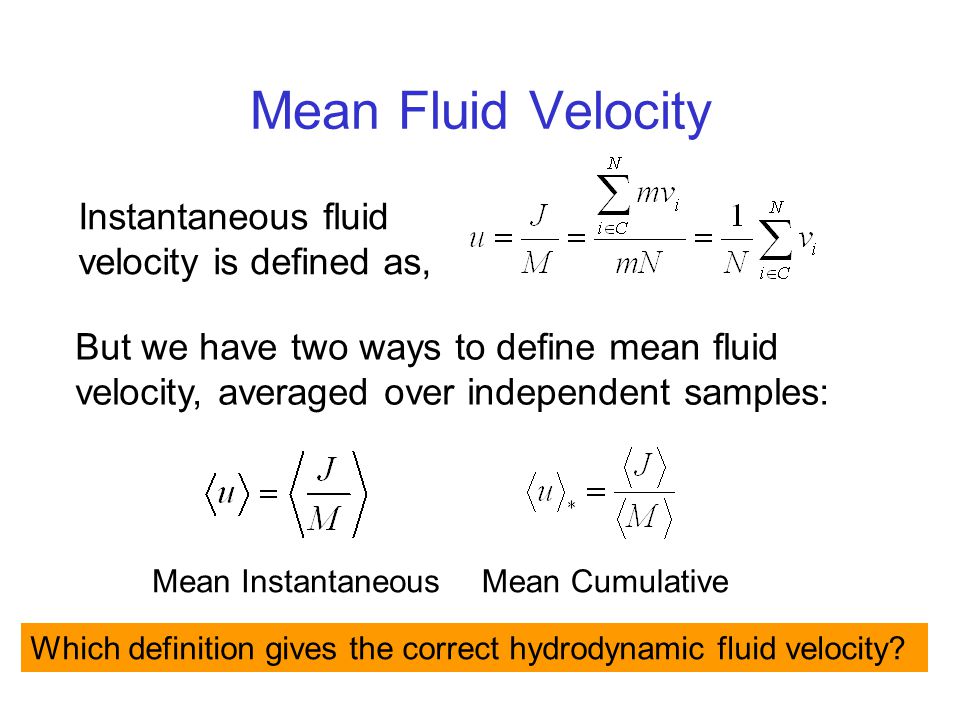 Mean Fluid Velocity

Instantaneous fluid velocity is defined as, $u = \frac{J}{M} = \frac{\sum_{i \in C}^{N} m v_i}{mN} = \frac{1}{N} \sum_{i \in C}^{N} v_i$

But we have two ways to define mean fluid velocity, averaged over independent samples:

$\langle u \rangle = \left\langle \frac{J}{M} \right\rangle$ $\langle u \rangle_* = \frac{\langle J \rangle}{\langle M \rangle}$

Mean Instantaneous Mean Cumulative

Which definition gives the correct hydrodynamic fluid velocity?